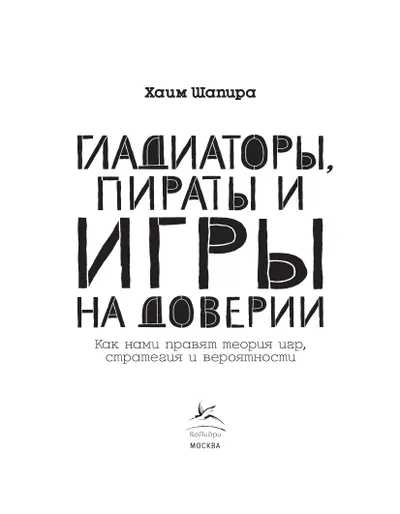 Хаим Шапира

ГЛАДИАТОРЫ, ПИРАТЫ И ИГРЫ НА ДОВЕРИИ

Как нами правят теория игр, стратегия и вероятности

КоЛибри
МОСКВА